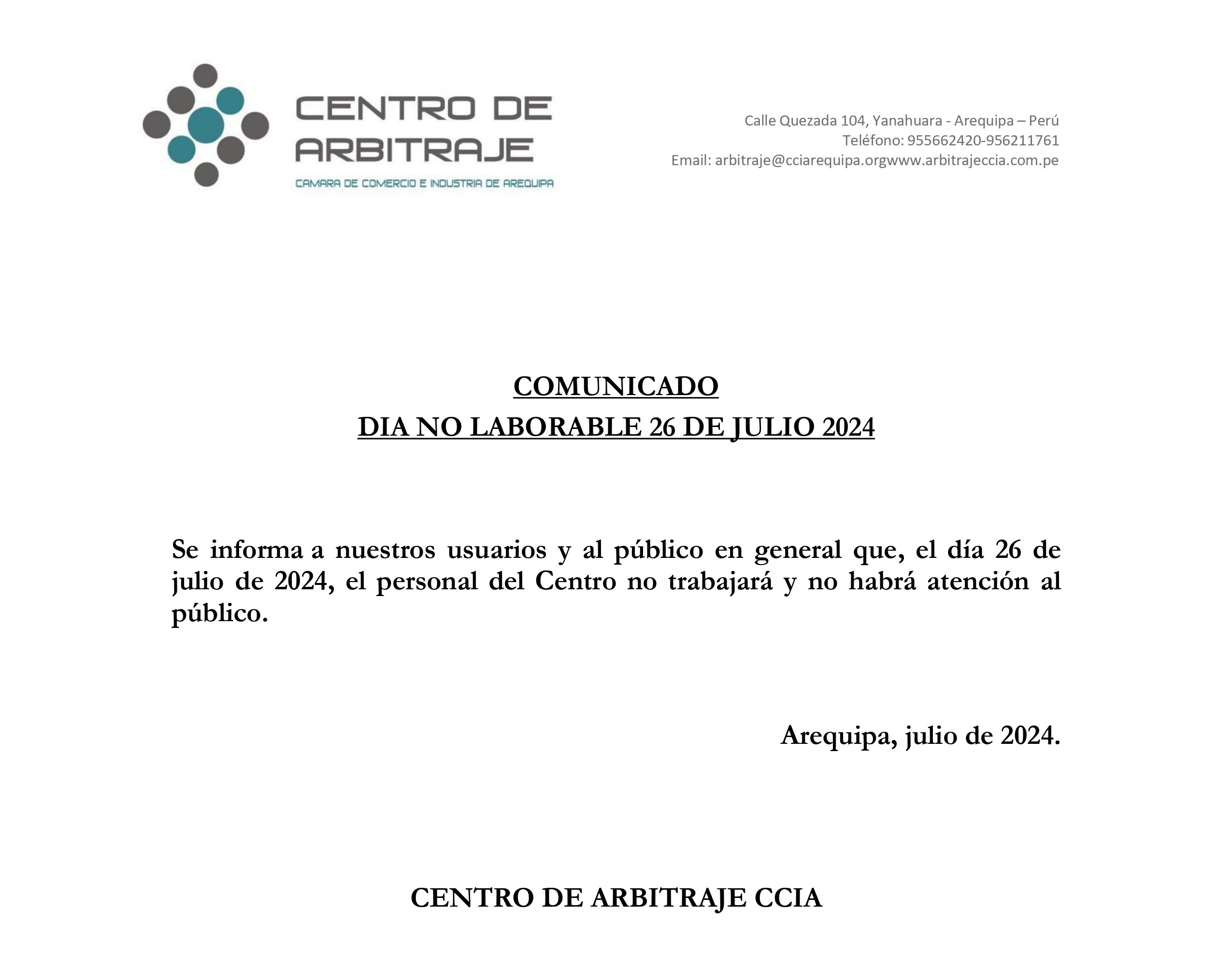 CENTRO DE ARBITRAJE
CAMARA DE COMERCIO E INDUSTRIA DE AREQUIPA

Calle Quezada 104, Yanahuara - Arequipa – Perú
Teléfono: 955662420-956211761
Email: arbitraje@cciarequipa.orgwww.arbitrajeccia.com.pe

COMUNICADO
DIA NO LABORABLE 26 DE JULIO 2024

Se informa a nuestros usuarios y al público en general que, el día 26 de julio de 2024, el personal del Centro no trabajará y no habrá atención al público.

Arequipa, julio de 2024.

CENTRO DE ARBITRAJE CCIA